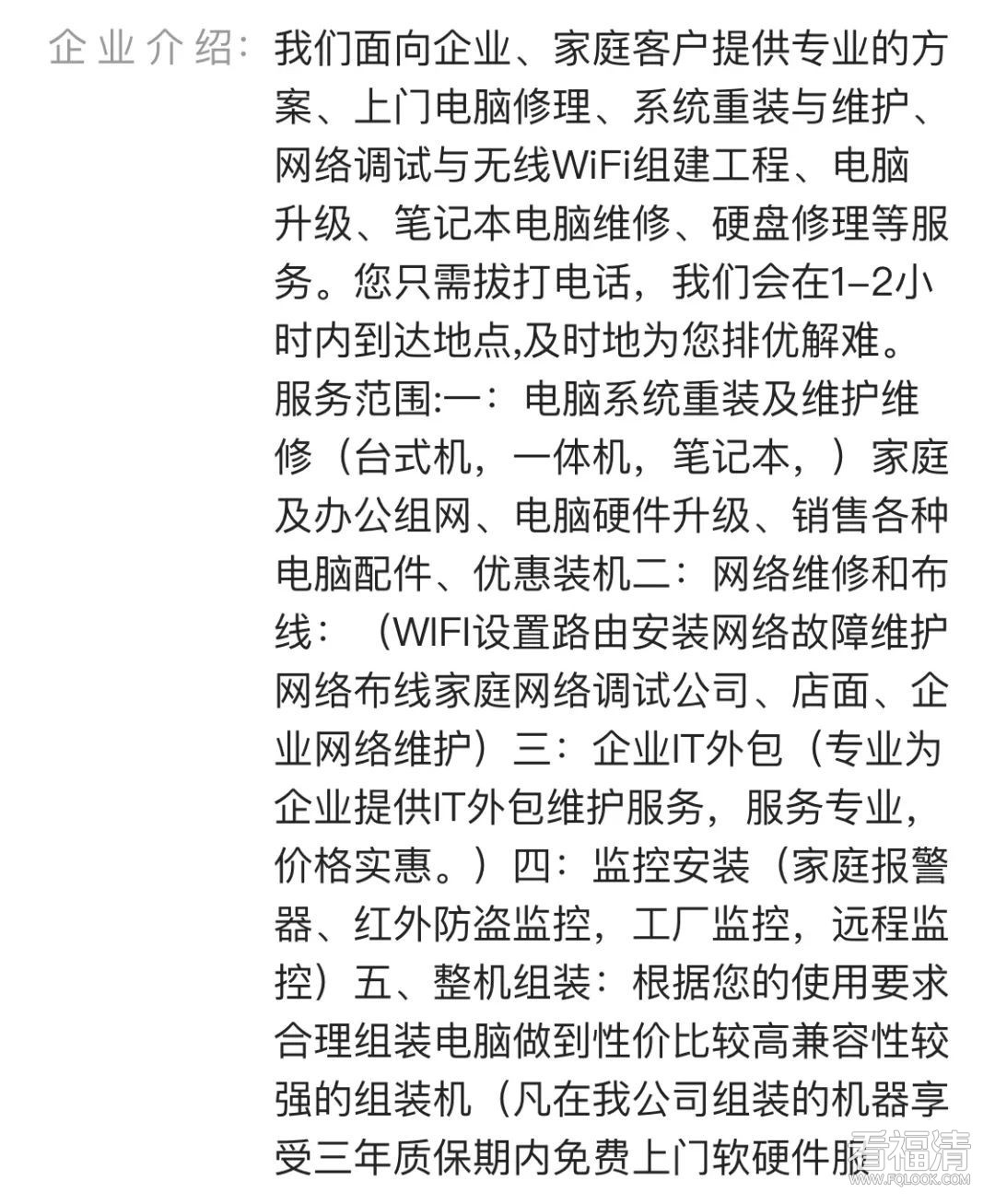 企业介绍：我们面向企业、家庭客户提供专业的方案、上门电脑修理、系统重装与维护、网络调试与无线WiFi组建工程、电脑升级、笔记本电脑维修、硬盘修理等服务。您只需拔打电话，我们会在1–2小时内到达地点,及时地为您排优解难。服务范围:一：电脑系统重装及维护维修（台式机，一体机，笔记本，）家庭及办公组网、电脑硬件升级、销售各种电脑配件、优惠装机二：网络维修和布线：（WIFI设置路由安装网络故障维护网络布线家庭网络调试公司、店面、企业网络维护）三：企业IT外包（专业为企业提供IT外包维护服务，服务专业，价格实惠。）四：监控安装（家庭报警器、红外防盗监控，工厂监控，远程监控）五、整机组装：根据您的使用要求合理组装电脑做到性价比较高兼容性较强的组装机（凡在我公司组装的机器享受三年质保期内免费上门软硬件服

看福清
WWW.FQLOOK.COM